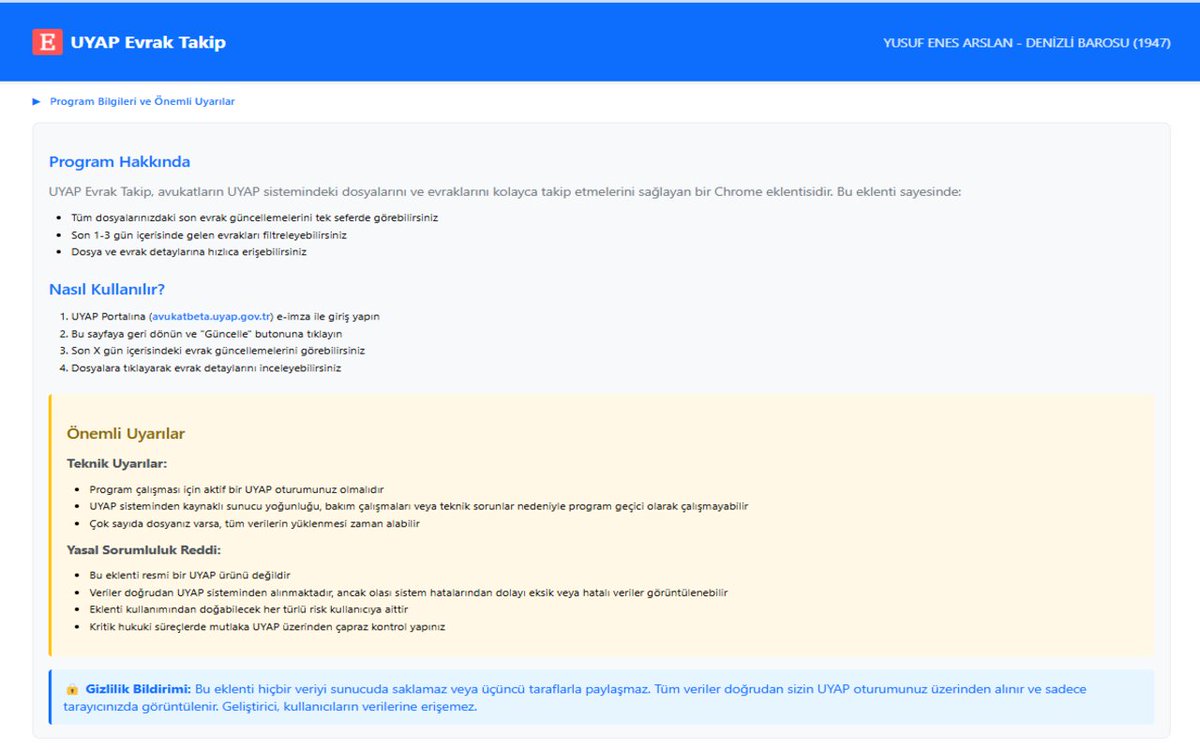 E UYAP Evrak Takip

YUSUF ENES ARSLAN - DENİZLİ BAROSU (1947)

▶ Program Bilgileri ve Önemli Uyarılar

Program Hakkında

UYAP Evrak Takip, avukatların UYAP sistemindeki dosyalarını ve evraklarını kolayca takip etmelerini sağlayan bir Chrome eklentisidir. Bu eklenti sayesinde:

- Tüm dosyalarınızdaki son evrak güncellemelerini tek seferde görebilirsiniz
- Son 1-3 gün içerisinde gelen evrakları filtreleyebilirsiniz
- Dosya ve evrak detaylarına hızlıca erişebilirsiniz

Nasıl Kullanılır?

1. UYAP Portalına (avukatbeta.uyap.gov.tr) e-imza ile giriş yapın
2. Bu sayfaya geri dönün ve "Güncelle" butonuna tıklayın
3. Son X gün içerisindeki evrak güncellemelerini görebilirsiniz
4. Dosyalara tıklayarak evrak detaylarını inceleyebilirsiniz

Önemli Uyarılar

Teknik Uyarılar:

- Program çalışması için aktif bir UYAP oturumunuz olmalıdır
- UYAP sisteminden kaynaklı sunucu yoğunluğu, bakım çalışmaları veya teknik sorunlar nedeniyle program geçici olarak çalışmayabilir
- Çok sayıda dosyanız varsa, tüm verilerin yüklenmesi zaman alabilir

Yasal Sorumluluk Reddi:

- Bu eklenti resmi bir UYAP ürünü değildir
- Veriler doğrudan UYAP sisteminden alınmaktadır, ancak olası sistem hatalarından dolayı eksik veya hatalı veriler görüntülenebilir
- Eklenti kullanımından doğabilecek her türlü risk kullanıcıya aittir
- Kritik hukuki süreçlerde mutlaka UYAP üzerinden çapraz kontrol yapınız

🔒 Gizlilik Bildirimi: Bu eklenti hiçbir veriyi sunucuda saklamaz veya üçüncü taraflarla paylaşmaz. Tüm veriler doğrudan sizin UYAP oturumunuz üzerinden alınır ve sadece tarayıcınızda görüntülenir. Geliştirici, kullanıcıların verilerine erişemez.